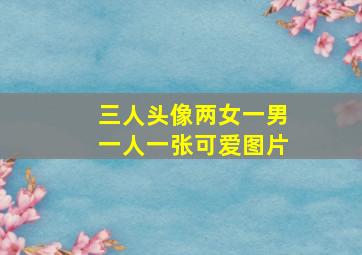 三人头像两女一男
一人一张可爱图片